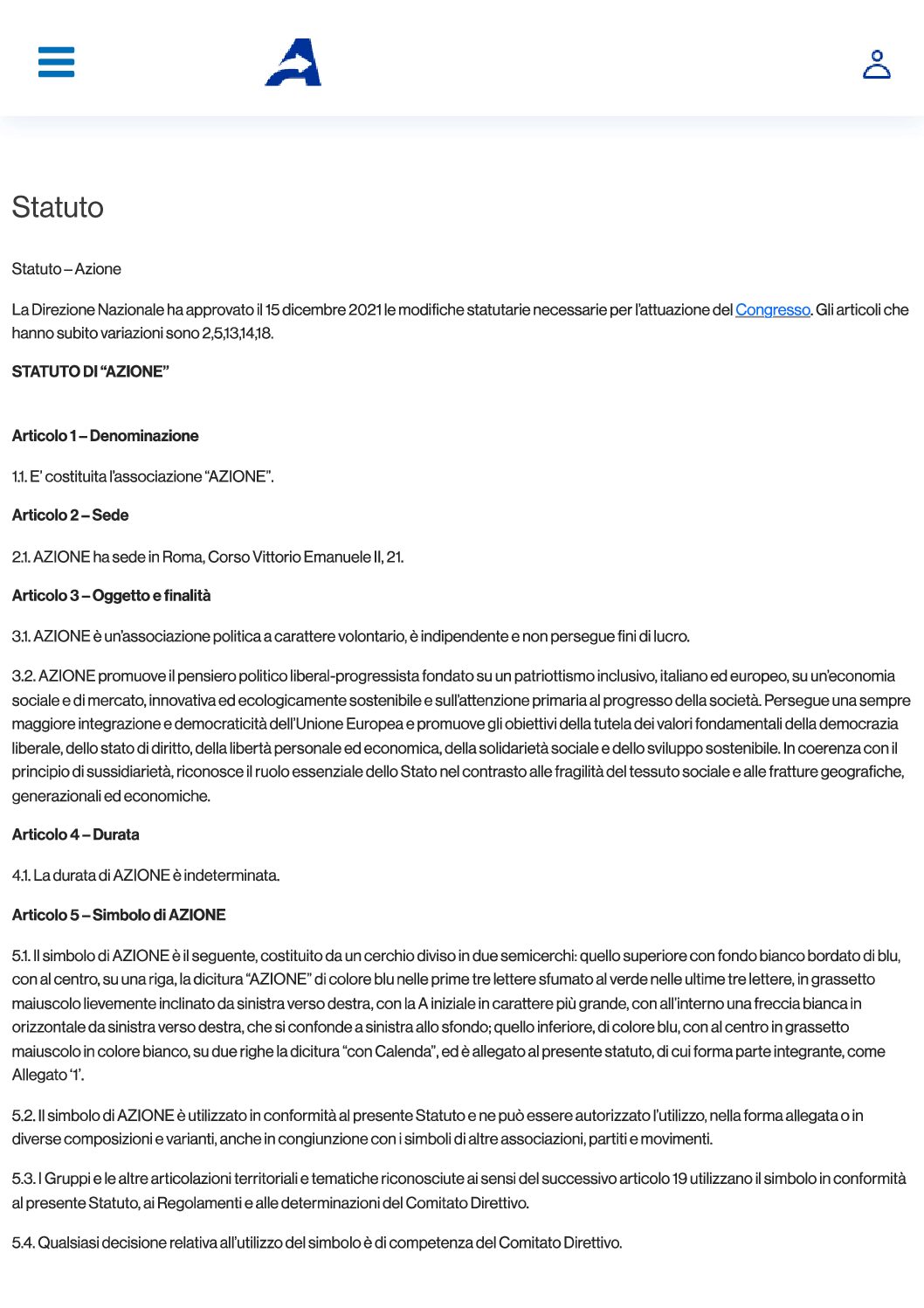 Statuto

Statuto – Azione

La Direzione Nazionale ha approvato il 15 dicembre 2021 le modifiche statutarie necessarie per l'attuazione del Congresso. Gli articoli che hanno subito variazioni sono 2,5,13,14,18.

STATUTO DI "AZIONE"

Articolo 1 – Denominazione

1.1. E' costituita l'associazione "AZIONE".

Articolo 2 – Sede

2.1. AZIONE ha sede in Roma, Corso Vittorio Emanuele II, 21.

Articolo 3 – Oggetto e finalità

3.1. AZIONE è un'associazione politica a carattere volontario, è indipendente e non persegue fini di lucro.

3.2. AZIONE promuove il pensiero politico liberal-progressista fondato su un patriottismo inclusivo, italiano ed europeo, su un'economia sociale e di mercato, innovativa ed ecologicamente sostenibile e sull'attenzione primaria al progresso della società. Persegue una sempre maggiore integrazione e democraticità dell'Unione Europea e promuove gli obiettivi della tutela dei valori fondamentali della democrazia liberale, dello stato di diritto, della libertà personale ed economica, della solidarietà sociale e dello sviluppo sostenibile. In coerenza con il principio di sussidiarietà, riconosce il ruolo essenziale dello Stato nel contrasto alle fragilità del tessuto sociale e alle fratture geografiche, generazionali ed economiche.

Articolo 4 – Durata

4.1. La durata di AZIONE è indeterminata.

Articolo 5 – Simbolo di AZIONE

5.1. Il simbolo di AZIONE è il seguente, costituito da un cerchio diviso in due semicerchi: quello superiore con fondo bianco bordato di blu, con al centro, su una riga, la dicitura "AZIONE" di colore blu nelle prime tre lettere sfumato al verde nelle ultime tre lettere, in grassetto maiuscolo lievemente inclinato da sinistra verso destra, con la A iniziale in carattere più grande, con all'interno una freccia bianca in orizzontale da sinistra verso destra, che si confonde a sinistra allo sfondo; quello inferiore, di colore blu, con al centro in grassetto maiuscolo in colore bianco, su due righe la dicitura "con Calenda", ed è allegato al presente statuto, di cui forma parte integrante, come Allegato '1'.

5.2. Il simbolo di AZIONE è utilizzato in conformità al presente Statuto e ne può essere autorizzato l'utilizzo, nella forma allegata o in diverse composizioni e varianti, anche in congiunzione con i simboli di altre associazioni, partiti e movimenti.

5.3. I Gruppi e le altre articolazioni territoriali e tematiche riconosciute ai sensi del successivo articolo 19 utilizzano il simbolo in conformità al presente Statuto, ai Regolamenti e alle determinazioni del Comitato Direttivo.

5.4. Qualsiasi decisione relativa all'utilizzo del simbolo è di competenza del Comitato Direttivo.